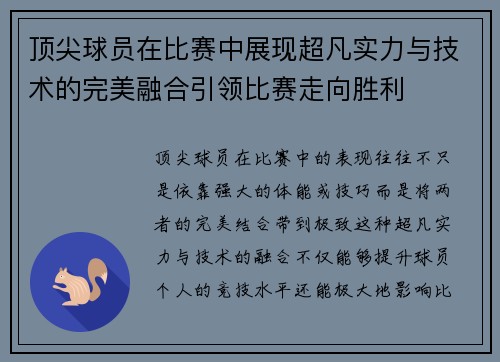 顶尖球员在比赛中展现超凡实力与技术的完美融合引领比赛走向胜利

顶尖球员在比赛中的表现往往不只是依靠强大的体能或技巧而是将两者的完美结合带到极致这种超凡实力与技术的融合不仅能够提升球员个人的竞技水平还能极大地影响比